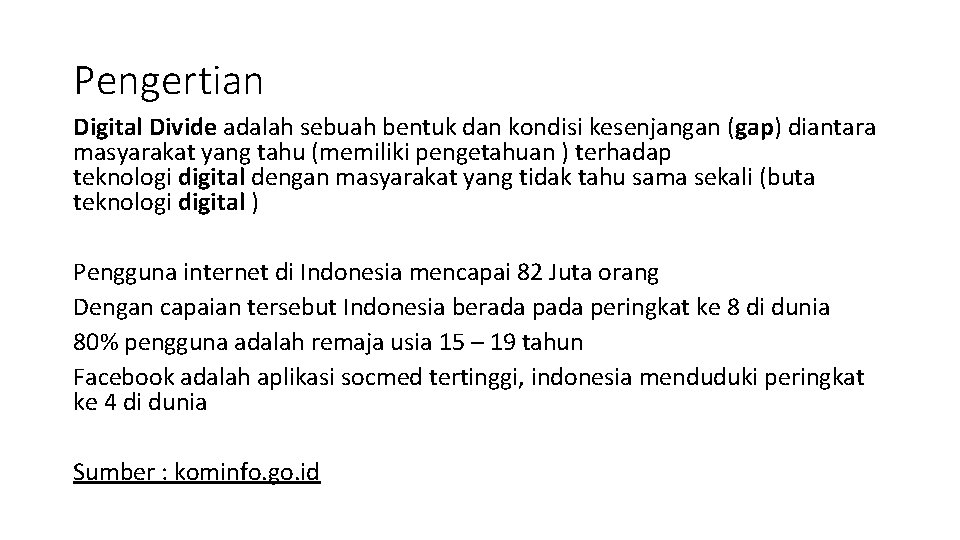 Pengertian

Digital Divide adalah sebuah bentuk dan kondisi kesenjangan (gap) diantara masyarakat yang tahu (memiliki pengetahuan ) terhadap teknologi digital dengan masyarakat yang tidak tahu sama sekali (buta teknologi digital )

Pengguna internet di Indonesia mencapai 82 Juta orang
Dengan capaian tersebut Indonesia berada pada peringkat ke 8 di dunia
80% pengguna adalah remaja usia 15 – 19 tahun
Facebook adalah aplikasi socmed tertinggi, indonesia menduduki peringkat ke 4 di dunia

Sumber : kominfo.go.id